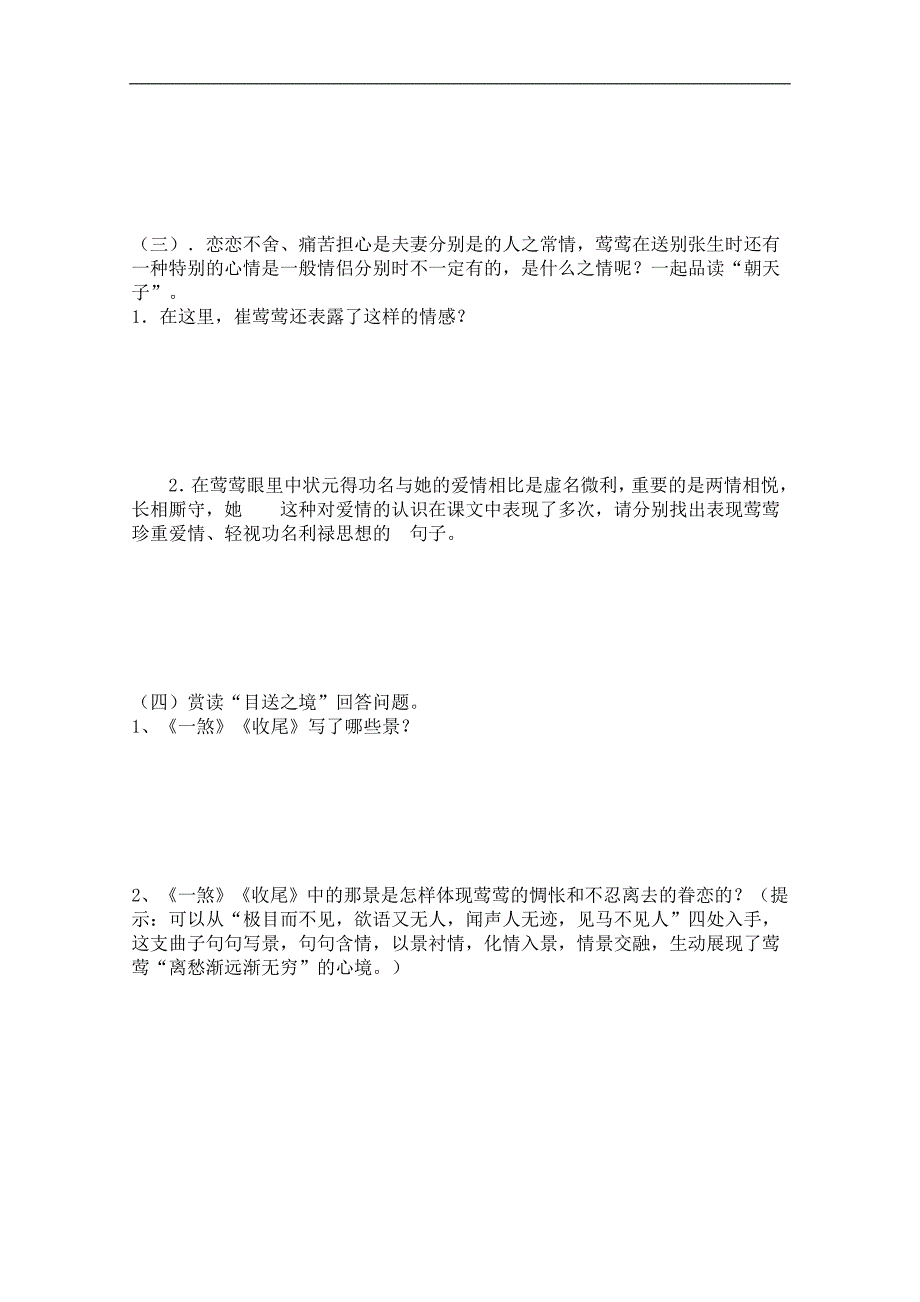 （三）．恋恋不舍、痛苦担心是夫妻分别是的人之常情，莺莺在送别张生时还有一种特别的心情是一般情侣分别时不一定有的，是什么之情呢？一起品读“朝天子”。
1．在这里，崔莺莺还表露了这样的情感？

2．在莺莺眼里中状元得功名与她的爱情相比是虚名微利，重要的是两情相悦，长相厮守，她　这种对爱情的认识在课文中表现了多次，请分别找出表现莺莺珍重爱情、轻视功名利禄思想的　句子。

（四）赏读“目送之境”回答问题。
1、《一煞》《收尾》写了哪些景？

2、《一煞》《收尾》中的那景是怎样体现莺莺的惆怅和不忍离去的眷恋的？（提示：可以从“极目而不见，欲语又无人，闻声人无迹，见马不见人”四处入手，这支曲子句句写景，句句含情，以景衬情，化情入景，情景交融，生动展现了莺莺“离愁渐远渐无穷”的心境。）